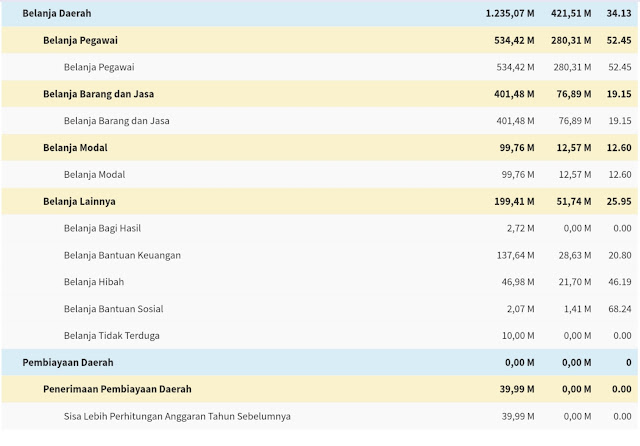 | | | | |
|---|---|---|---|
| Belanja Daerah | 1.235,07 M | 421,51 M | 34.13 |
| Belanja Pegawai | 534,42 M | 280,31 M | 52.45 |
| Belanja Pegawai | 534,42 M | 280,31 M | 52.45 |
| Belanja Barang dan Jasa | 401,48 M | 76,89 M | 19.15 |
| Belanja Barang dan Jasa | 401,48 M | 76,89 M | 19.15 |
| Belanja Modal | 99,76 M | 12,57 M | 12.60 |
| Belanja Modal | 99,76 M | 12,57 M | 12.60 |
| Belanja Lainnya | 199,41 M | 51,74 M | 25.95 |
| Belanja Bagi Hasil | 2,72 M | 0,00 M | 0.00 |
| Belanja Bantuan Keuangan | 137,64 M | 28,63 M | 20.80 |
| Belanja Hibah | 46,98 M | 21,70 M | 46.19 |
| Belanja Bantuan Sosial | 2,07 M | 1,41 M | 68.24 |
| Belanja Tidak Terduga | 10,00 M | 0,00 M | 0.00 |
| Pembiayaan Daerah | 0,00 M | 0,00 M | 0 |
| Penerimaan Pembiayaan Daerah | 39,99 M | 0,00 M | 0.00 |
| Sisa Lebih Perhitungan Anggaran Tahun Sebelumnya | 39,99 M | 0,00 M | 0.00 |